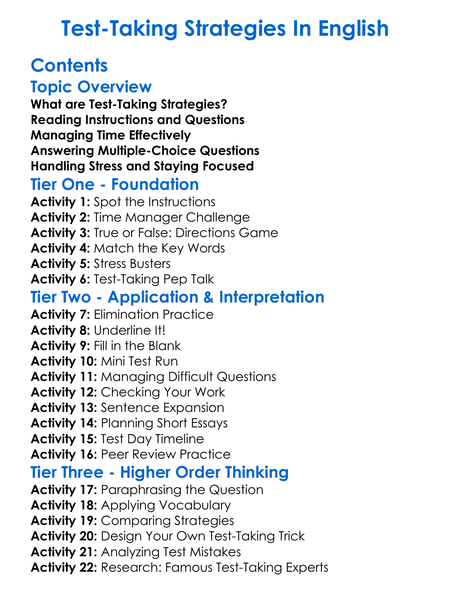 Test-Taking Strategies In English

Contents

Topic Overview

What are Test-Taking Strategies?
Reading Instructions and Questions
Managing Time Effectively
Answering Multiple-Choice Questions
Handling Stress and Staying Focused

Tier One - Foundation

Activity 1: Spot the Instructions
Activity 2: Time Manager Challenge
Activity 3: True or False: Directions Game
Activity 4: Match the Key Words
Activity 5: Stress Busters
Activity 6: Test-Taking Pep Talk

Tier Two - Application & Interpretation

Activity 7: Elimination Practice
Activity 8: Underline It!
Activity 9: Fill in the Blank
Activity 10: Mini Test Run
Activity 11: Managing Difficult Questions
Activity 12: Checking Your Work
Activity 13: Sentence Expansion
Activity 14: Planning Short Essays
Activity 15: Test Day Timeline
Activity 16: Peer Review Practice

Tier Three - Higher Order Thinking

Activity 17: Paraphrasing the Question
Activity 18: Applying Vocabulary
Activity 19: Comparing Strategies
Activity 20: Design Your Own Test-Taking Trick
Activity 21: Analyzing Test Mistakes
Activity 22: Research: Famous Test-Taking Experts